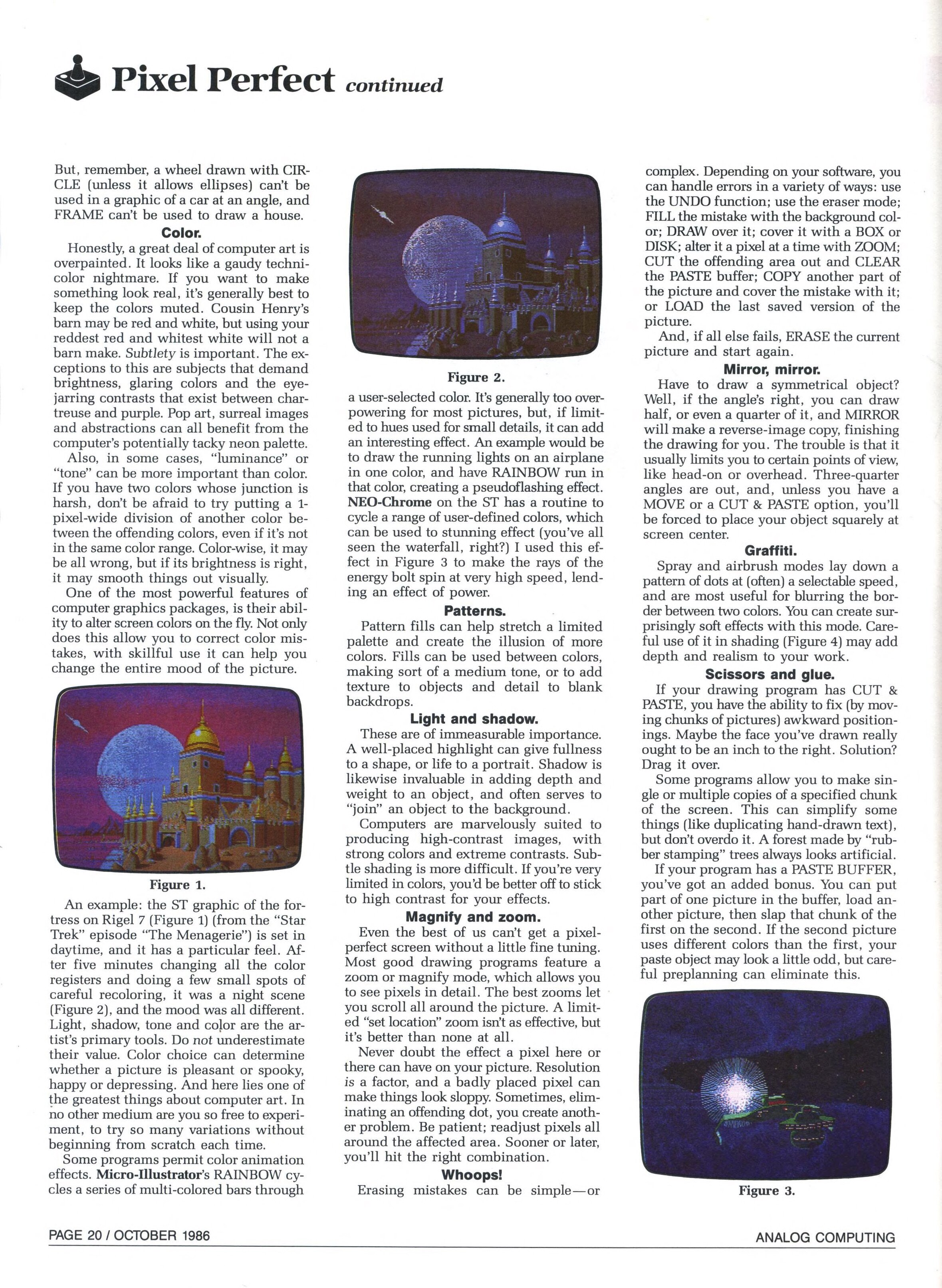 Pixel Perfect continued

But, remember, a wheel drawn with CIRCLE (unless it allows ellipses) can't be used in a graphic of a car at an angle, and FRAME can't be used to draw a house.

Color.

Honestly, a great deal of computer art is overpainted. It looks like a gaudy technicolor nightmare. If you want to make something look real, it's generally best to keep the colors muted. Cousin Henry's barn may be red and white, but using your reddest red and whitest white will not a barn make. Subtlety is important. The exceptions to this are subjects that demand brightness, glaring colors and the eye-jarring contrasts that exist between chartreuse and purple. Pop art, surreal images and abstractions can all benefit from the computer's potentially tacky neon palette.

Also, in some cases, "luminance" or "tone" can be more important than color. If you have two colors whose junction is harsh, don't be afraid to try putting a 1-pixel-wide division of another color between the offending colors, even if it's not in the same color range. Color-wise, it may be all wrong, but if its brightness is right, it may smooth things out visually.

One of the most powerful features of computer graphics packages, is their ability to alter screen colors on the fly. Not only does this allow you to correct color mistakes, with skillful use it can help you change the entire mood of the picture.

Figure 1.

An example: the ST graphic of the fortress on Rigel 7 (Figure 1) (from the "Star Trek" episode "The Menagerie") is set in daytime, and it has a particular feel. After five minutes changing all the color registers and doing a few small spots of careful recoloring, it was a night scene (Figure 2), and the mood was all different. Light, shadow, tone and color are the artist's primary tools. Do not underestimate their value. Color choice can determine whether a picture is pleasant or spooky, happy or depressing. And here lies one of the greatest things about computer art. In no other medium are you so free to experiment, to try so many variations without beginning from scratch each time.

Some programs permit color animation effects. Micro-Illustrator's RAINBOW cycles a series of multi-colored bars through

Figure 2.

a user-selected color. It's generally too overpowering for most pictures, but, if limited to hues used for small details, it can add an interesting effect. An example would be to draw the running lights on an airplane in one color, and have RAINBOW run in that color, creating a pseudoflashing effect. NEO-Chrome on the ST has a routine to cycle a range of user-defined colors, which can be used to stunning effect (you've all seen the waterfall, right?) I used this effect in Figure 3 to make the rays of the energy bolt spin at very high speed, lending an effect of power.

Patterns.

Pattern fills can help stretch a limited palette and create the illusion of more colors. Fills can be used between colors, making sort of a medium tone, or to add texture to objects and detail to blank backdrops.

Light and shadow.

These are of immeasurable importance. A well-placed highlight can give fullness to a shape, or life to a portrait. Shadow is likewise invaluable in adding depth and weight to an object, and often serves to "join" an object to the background.

Computers are marvelously suited to producing high-contrast images, with strong colors and extreme contrasts. Subtle shading is more difficult. If you're very limited in colors, you'd be better off to stick to high contrast for your effects.

Magnify and zoom.

Even the best of us can't get a pixel-perfect screen without a little fine tuning. Most good drawing programs feature a zoom or magnify mode, which allows you to see pixels in detail. The best zooms let you scroll all around the picture. A limited "set location" zoom isn't as effective, but it's better than none at all.

Never doubt the effect a pixel here or there can have on your picture. Resolution is a factor, and a badly placed pixel can make things look sloppy. Sometimes, eliminating an offending dot, you create another problem. Be patient; readjust pixels all around the affected area. Sooner or later, you'll hit the right combination.

Whoops!

Erasing mistakes can be simple—or complex. Depending on your software, you can handle errors in a variety of ways: use the UNDO function; use the eraser mode; FILL the mistake with the background color; DRAW over it; cover it with a BOX or DISK; alter it a pixel at a time with ZOOM; CUT the offending area out and CLEAR the PASTE buffer; COPY another part of the picture and cover the mistake with it; or LOAD the last saved version of the picture.

And, if all else fails, ERASE the current picture and start again.

Mirror, mirror.

Have to draw a symmetrical object? Well, if the angle's right, you can draw half, or even a quarter of it, and MIRROR will make a reverse-image copy, finishing the drawing for you. The trouble is that it usually limits you to certain points of view, like head-on or overhead. Three-quarter angles are out, and, unless you have a MOVE or a CUT & PASTE option, you'll be forced to place your object squarely at screen center.

Graffiti.

Spray and airbrush modes lay down a pattern of dots at (often) a selectable speed, and are most useful for blurring the border between two colors. You can create surprisingly soft effects with this mode. Careful use of it in shading (Figure 4) may add depth and realism to your work.

Scissors and glue.

If your drawing program has CUT & PASTE, you have the ability to fix (by moving chunks of pictures) awkward positionings. Maybe the face you've drawn really ought to be an inch to the right. Solution? Drag it over.

Some programs allow you to make single or multiple copies of a specified chunk of the screen. This can simplify some things (like duplicating hand-drawn text), but don't overdo it. A forest made by "rubber stamping" trees always looks artificial.

If your program has a PASTE BUFFER, you've got an added bonus. You can put part of one picture in the buffer, load another picture, then slap that chunk of the first on the second. If the second picture uses different colors than the first, your paste object may look a little odd, but careful preplanning can eliminate this.

Figure 3.

PAGE 20 / OCTOBER 1986

ANALOG COMPUTING